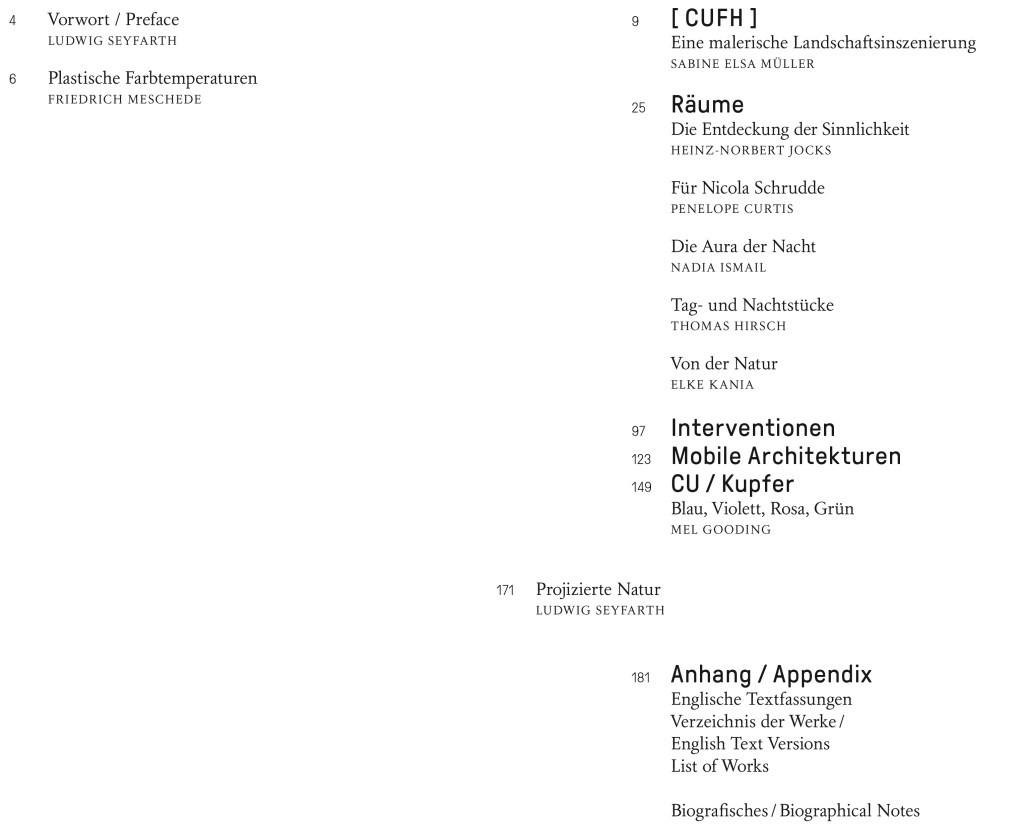 4 Vorwort / Preface
LUDWIG SEYFARTH

6 Plastische Farbtemperaturen
FRIEDRICH MESCHEDE

9 [ CUFH ]
Eine malerische Landschaftsinszenierung
SABINE ELSA MÜLLER

25 Räume
Die Entdeckung der Sinnlichkeit
HEINZ-NORBERT JOCKS

Für Nicola Schrudde
PENELOPE CURTIS

Die Aura der Nacht
NADIA ISMAIL

Tag- und Nachtstücke
THOMAS HIRSCH

Von der Natur
ELKE KANIA

97 Interventionen
123 Mobile Architekturen
149 CU / Kupfer
Blau, Violett, Rosa, Grün
MEL GOODING

171 Projizierte Natur
LUDWIG SEYFARTH

181 Anhang / Appendix
Englische Textfassungen
Verzeichnis der Werke /
English Text Versions
List of Works

Biografisches / Biographical Notes